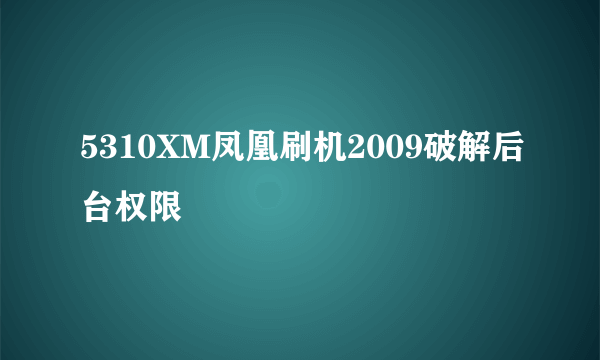 5310XM凤凰刷机2009破解后台权限